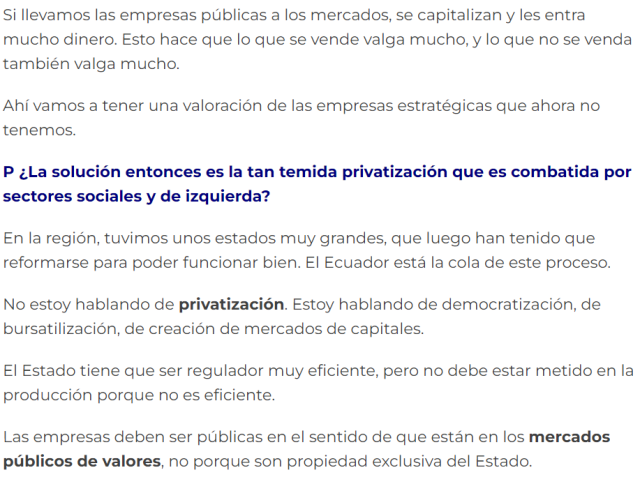 Si llevamos las empresas públicas a los mercados, se capitalizan y les entra mucho dinero. Esto hace que lo que se vende valga mucho, y lo que no se venda también valga mucho.

Ahí vamos a tener una valoración de las empresas estratégicas que ahora no tenemos.

P ¿La solución entonces es la tan temida privatización que es combatida por sectores sociales y de izquierda?

En la región, tuvimos unos estados muy grandes, que luego han tenido que reformarse para poder funcionar bien. El Ecuador está la cola de este proceso.

No estoy hablando de privatización. Estoy hablando de democratización, de bursatilización, de creación de mercados de capitales.

El Estado tiene que ser regulador muy eficiente, pero no debe estar metido en la producción porque no es eficiente.

Las empresas deben ser públicas en el sentido de que están en los mercados públicos de valores, no porque son propiedad exclusiva del Estado.